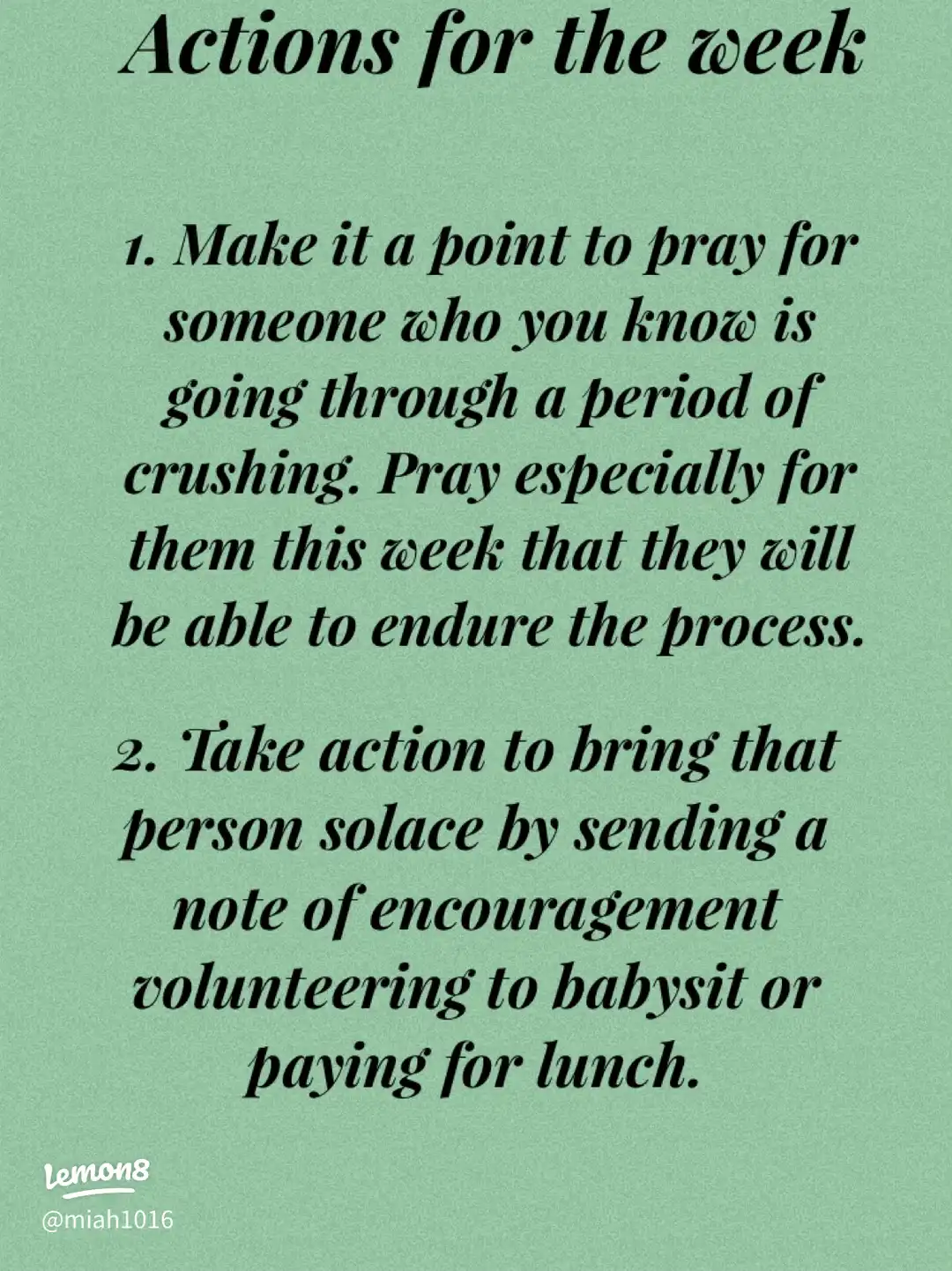 Actions for the week

1. Make it a point to pray for someone who you know is going through a period of crushing. Pray especially for them this week that they will be able to endure the process.

2. Take action to bring that person solace by sending a note of encouragement volunteering to babysit or paying for lunch.

Lemon8
@miah1016